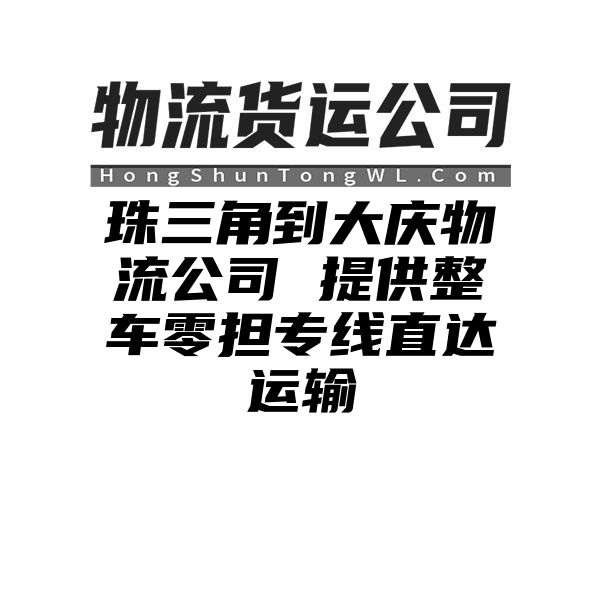 物流货运公司

HongShunTongWL.Com

珠三角到大庆物流公司 提供整车零担专线直达运输